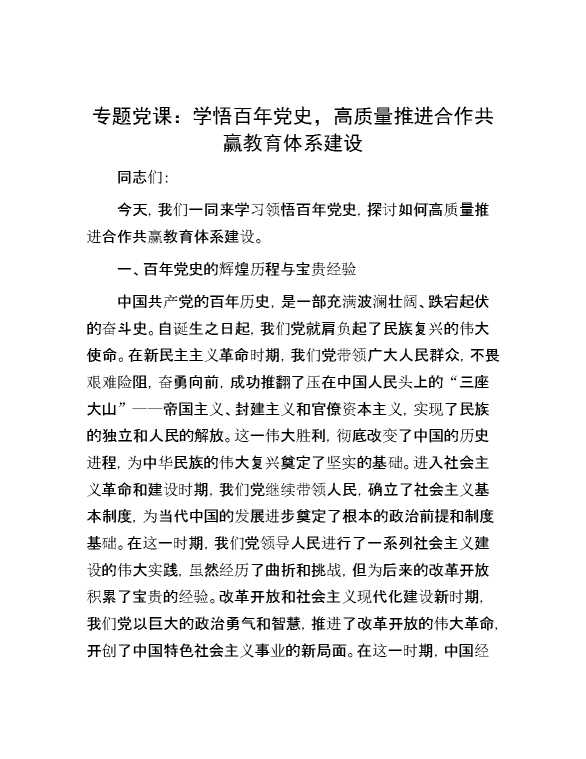 专题党课：学悟百年党史，高质量推进合作共赢教育体系建设

同志们：

今天，我们一同来学习领悟百年党史，探讨如何高质量推进合作共赢教育体系建设。

一、百年党史的辉煌历程与宝贵经验

中国共产党的百年历史，是一部充满波澜壮阔、跌宕起伏的奋斗史。自诞生之日起，我们党就肩负起了民族复兴的伟大使命。在新民主主义革命时期，我们党带领广大人民群众，不畏艰难险阻，奋勇向前，成功推翻了压在中国人民头上的“三座大山”——帝国主义、封建主义和官僚资本主义，实现了民族的独立和人民的解放。这一伟大胜利，彻底改变了中国的历史进程，为中华民族的伟大复兴奠定了坚实的基础。进入社会主义革命和建设时期，我们党继续带领人民，确立了社会主义基本制度，为当代中国的发展进步奠定了根本的政治前提和制度基础。在这一时期，我们党领导人民进行了一系列社会主义建设的伟大实践，虽然经历了曲折和挑战，但为后来的改革开放积累了宝贵的经验。改革开放和社会主义现代化建设新时期，我们党以巨大的政治勇气和智慧，推进了改革开放的伟大革命，开创了中国特色社会主义事业的新局面。在这一时期，中国经